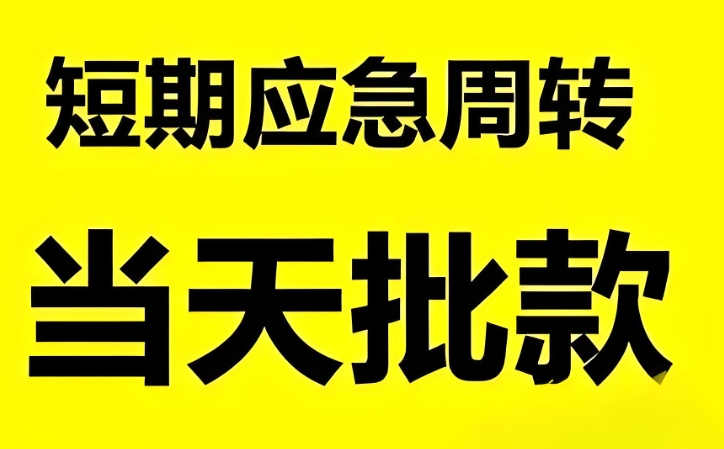 短期应急周转

当天批款